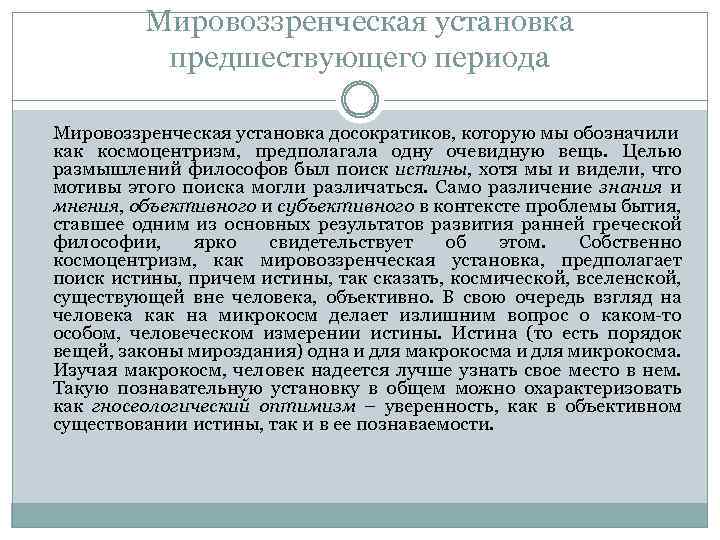 Мировоззренческая установка предшествующего периода

Мировоззренческая установка досократиков, которую мы обозначили как космоцентризм, предполагала одну очевидную вещь. Целью размышлений философов был поиск истины, хотя мы и видели, что мотивы этого поиска могли различаться. Само различение знания и мнения, объективного и субъективного в контексте проблемы бытия, ставшее одним из основных результатов развития ранней греческой философии, ярко свидетельствует об этом. Собственно космоцентризм, как мировоззренческая установка, предполагает поиск истины, причем истины, так сказать, космической, вселенской, существующей вне человека, объективно. В свою очередь взгляд на человека как на микрокосм делает излишним вопрос о каком-то особом, человеческом измерении истины. Истина (то есть порядок вещей, законы мироздания) одна и для макрокосма и для микрокосма. Изучая макрокосм, человек надеется лучше узнать свое место в нем. Такую познавательную установку в общем можно охарактеризовать как гносеологический оптимизм – уверенность, как в объективном существовании истины, так и в ее познаваемости.